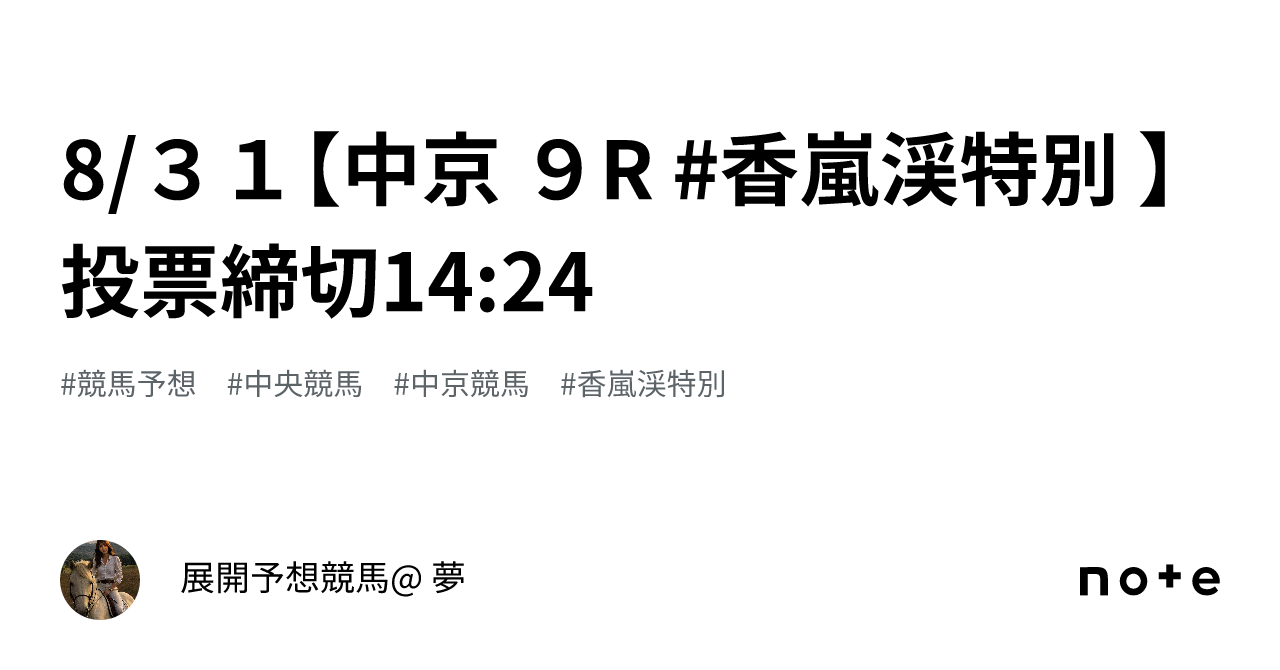 8/３１【中京 ９R #香嵐渓特別 】投票締切14:24

#競馬予想　#中央競馬　#中京競馬　#香嵐渓特別

展開予想競馬@ 夢

note